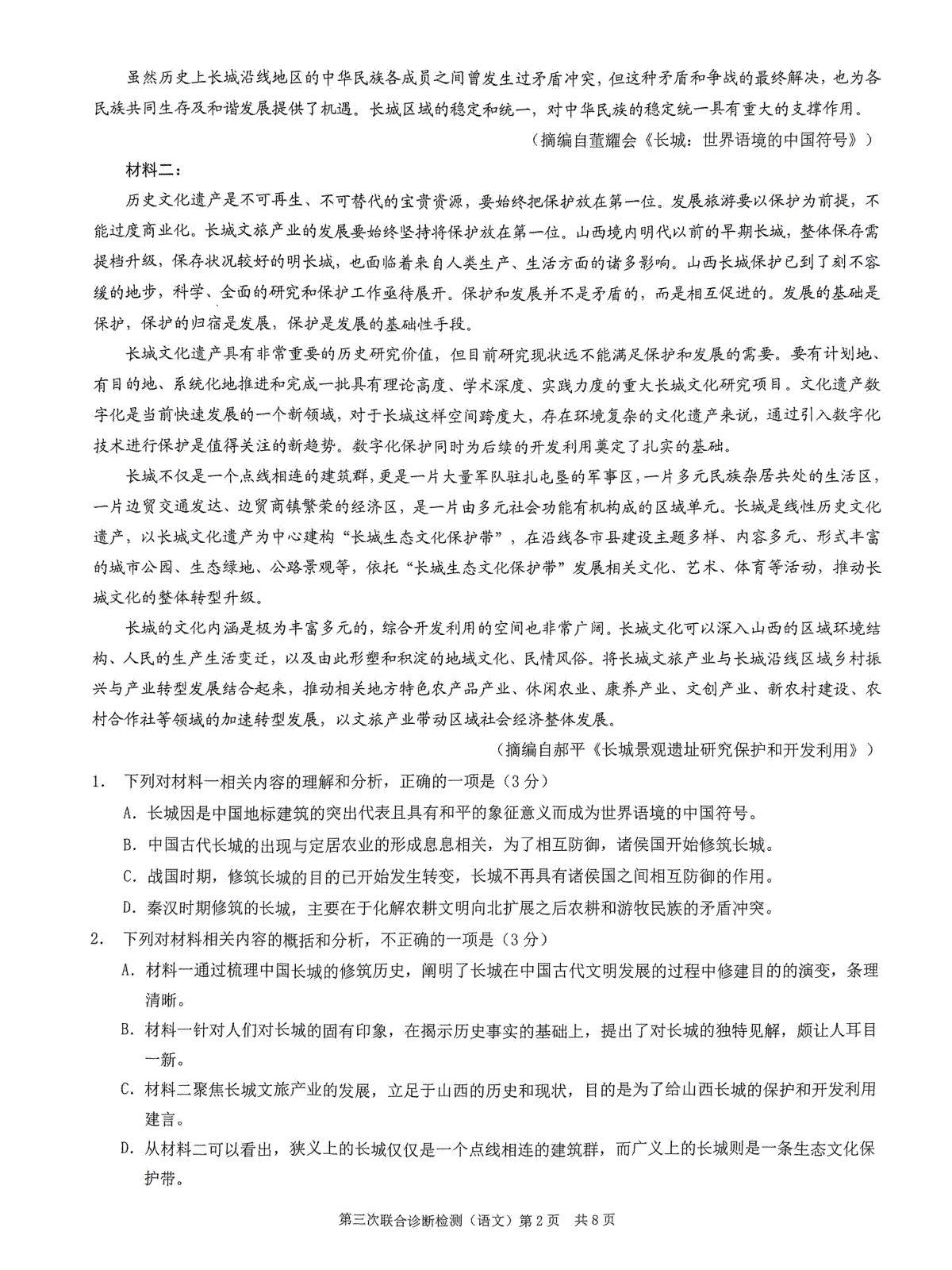 虽然历史上长城沿线地区的中华民族各成员之间曾发生过矛盾冲突，但这种矛盾和争战的最终解决，也为各民族共同生存及和谐发展提供了机遇。长城区域的稳定和统一，对中华民族的稳定统一具有重大的支撑作用。

（摘编自董耀会《长城：世界语境的中国符号》）

材料二：

历史文化遗产是不可再生、不可替代的宝贵资源，要始终把保护放在第一位。发展旅游要以保护为前提，不能过度商业化。长城文旅产业的发展要始终坚持将保护放在第一位。山西境内明代以前的早期长城，整体保存需提档升级，保存状况较好的明长城，也面临着来自人类生产、生活方面的诸多影响。山西长城保护已到了刻不容缓的地步，科学、全面的研究和保护工作亟待展开。保护和发展并不是矛盾的，而是相互促进的。发展的基础是保护，保护的归宿是发展，保护是发展的基础性手段。

长城文化遗产具有非常重要的历史研究价值，但目前研究现状远不能满足保护和发展的需要。要有计划地、有目的地、系统化地推进和完成一批具有理论高度、学术深度、实践力度的重大长城文化研究项目。文化遗产数字化是当前快速发展的一个新领域，对于长城这样空间跨度大，存在环境复杂的文化遗产来说，通过引入数字化技术进行保护是值得关注的新趋势。数字化保护同时为后续的开发利用奠定了扎实的基础。

长城不仅是一个点线相连的建筑群，更是一片大量军队驻扎屯垦的军事区，一片多元民族杂居共处的生活区，一片边贸交通发达、边贸商镇繁荣的经济区，是一片由多元社会功能有机构成的区域单元。长城是线性历史文化遗产，以长城文化遗产为中心建构“长城生态文化保护带”，在沿线各市县建设主题多样、内容多元、形式丰富的城市公园、生态绿地、公路景观等，依托“长城生态文化保护带”发展相关文化、艺术、体育等活动，推动长城文化的整体转型升级。

长城的文化内涵是极为丰富多元的，综合开发利用的空间也非常广阔。长城文化可以深入山西的区域环境结构、人民的生产生活变迁，以及由此形塑和积淀的地域文化、民情风俗。将长城文旅产业与长城沿线区域乡村振兴与产业转型发展结合起来，推动相关地方特色农产品产业、休闲农业、康养产业、文创产业、新农村建设、农村合作社等领域的加速转型发展，以文旅产业带动区域社会经济整体发展。

（摘编自郝平《长城景观遗址研究保护和开发利用》）

1. 下列对材料一相关内容的理解和分析，正确的一项是（3分）

A. 长城因是中国地标建筑的突出代表且具有和平的象征意义而成为世界语境的中国符号。

B. 中国古代长城的出现与定居农业的形成息息相关，为了相互防御，诸侯国开始修筑长城。

C. 战国时期，修筑长城的目的已开始发生转变，长城不再具有诸侯国之间相互防御的作用。

D. 秦汉时期修筑的长城，主要在于化解农耕文明向北扩展之后农耕和游牧民族的矛盾冲突。

2. 下列对材料相关内容的概括和分析，不正确的一项是（3分）

A. 材料一通过梳理中国长城的修筑历史，阐明了长城在中国古代文明发展的过程中修建目的的演变，条理清晰。

B. 材料一针对人们对长城的固有印象，在揭示历史事实的基础上，提出了对长城的独特见解，颇让人耳目一新。

C. 材料二聚焦长城文旅产业的发展，立足于山西的历史和现状，目的是为了给山西长城的保护和开发利用建言。

D. 从材料二可以看出，狭义上的长城仅仅是一个点线相连的建筑群，而广义上的长城则是一条生态文化保护带。

第三次联合诊断检测（语文）第2页 共8页